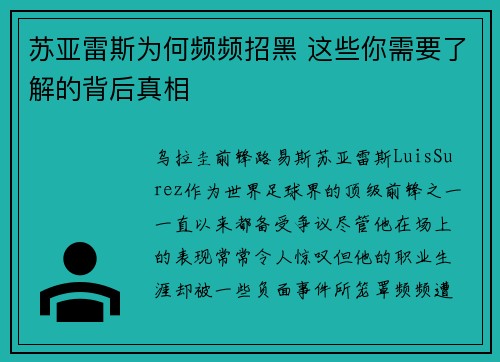 苏亚雷斯为何频频招黑 这些你需要了解的背后真相

乌拉圭前锋路易斯苏亚雷斯LuisSurez作为世界足球界的顶级前锋之一一直以来都备受争议尽管他在场上的表现常常令人惊叹但他的职业生涯却被一些负面事件所笼罩频频遭